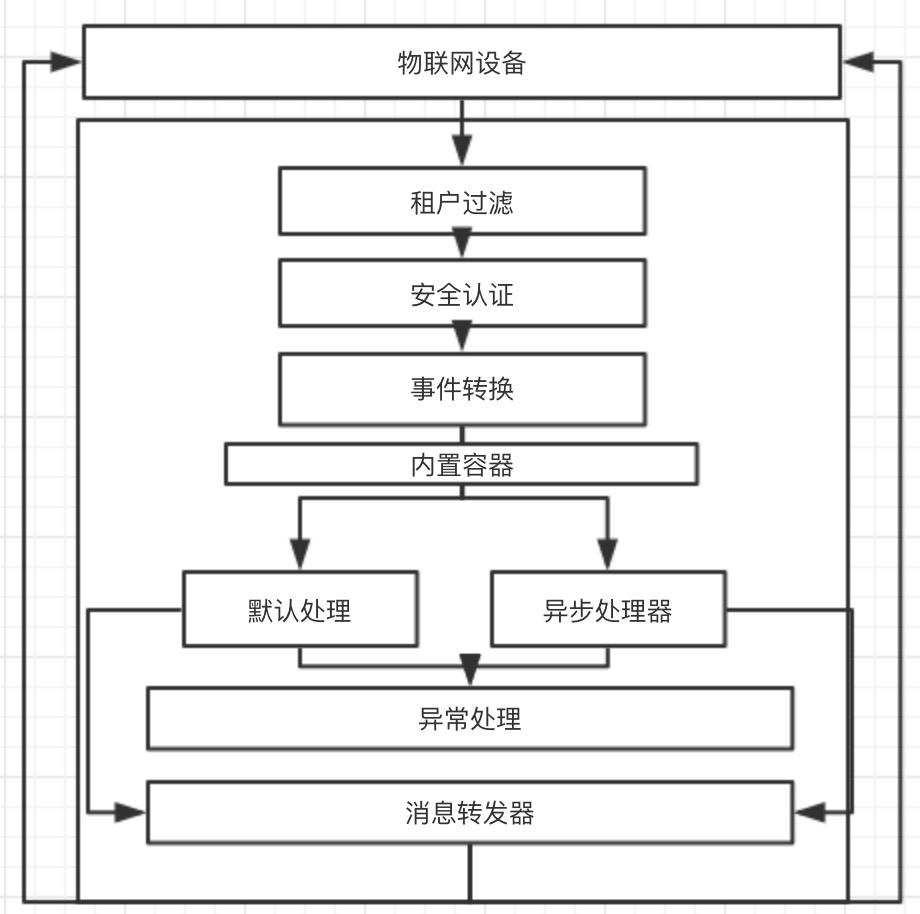 物联网设备

租户过滤

安全认证

事件转换

内置容器

默认处理

异步处理器

异常处理

消息转发器